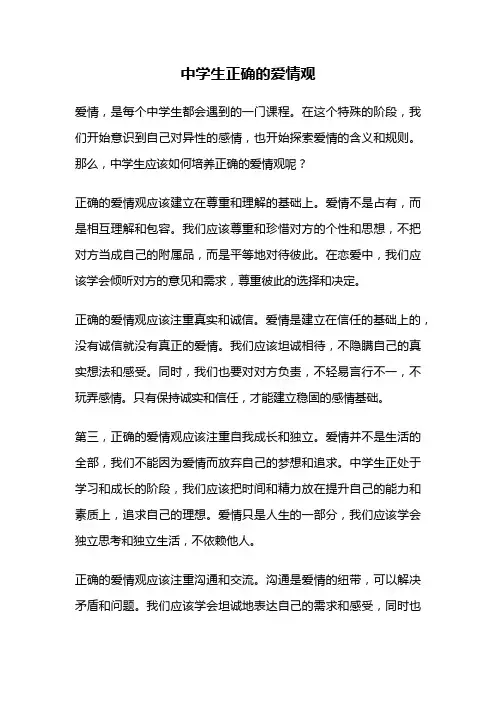 中学生正确的爱情观

爱情，是每个中学生都会遇到的一门课程。在这个特殊的阶段，我们开始意识到自己对异性的感情，也开始探索爱情的含义和规则。那么，中学生应该如何培养正确的爱情观呢？

正确的爱情观应该建立在尊重和理解的基础上。爱情不是占有，而是相互理解和包容。我们应该尊重和珍惜对方的个性和思想，不把对方当成自己的附属品，而是平等地对待彼此。在恋爱中，我们应该学会倾听对方的意见和需求，尊重彼此的选择和决定。

正确的爱情观应该注重真实和诚信。爱情是建立在信任的基础上的，没有诚信就没有真正的爱情。我们应该坦诚相待，不隐瞒自己的真实想法和感受。同时，我们也要对对方负责，不轻易言行不一，不玩弄感情。只有保持诚实和信任，才能建立稳固的感情基础。

第三，正确的爱情观应该注重自我成长和独立。爱情并不是生活的全部，我们不能因为爱情而放弃自己的梦想和追求。中学生正处于学习和成长的阶段，我们应该把时间和精力放在提升自己的能力和素质上，追求自己的理想。爱情只是人生的一部分，我们应该学会独立思考和独立生活，不依赖他人。

正确的爱情观应该注重沟通和交流。沟通是爱情的纽带，可以解决矛盾和问题。我们应该学会坦诚地表达自己的需求和感受，同时也